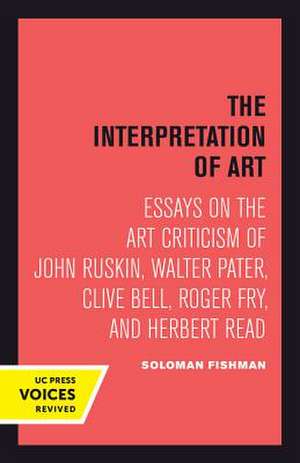 THE INTERPRETATION OF ART

ESSAYS ON THE ART CRITICISM OF JOHN RUSKIN, WALTER PATER, CLIVE BELL, ROGER FRY, AND HERBERT READ

SOLOMAN FISHMAN

UC PRESS
VOICES
REVIVED